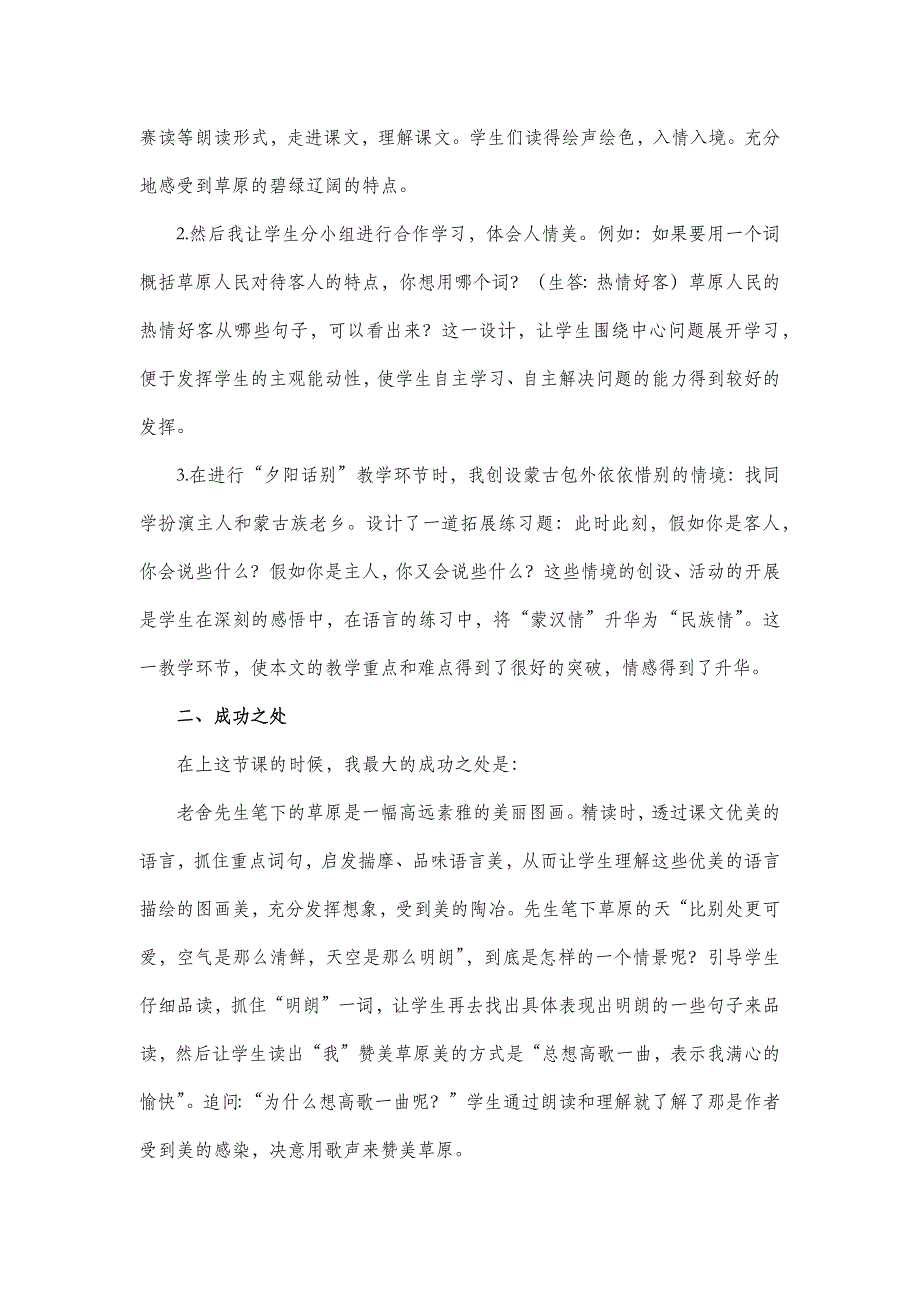 赛读等朗读形式，走进课文，理解课文。学生们读得绘声绘色，入情入境。充分地感受到草原的碧绿辽阔的特点。

2.然后我让学生分小组进行合作学习，体会人情美。例如：如果要用一个词概括草原人民对待客人的特点，你想用哪个词？（生答：热情好客）草原人民的热情好客从哪些句子，可以看出来？这一设计，让学生围绕中心问题展开学习，便于发挥学生的主观能动性，使学生自主学习、自主解决问题的能力得到较好的发挥。

3.在进行“夕阳话别”教学环节时，我创设蒙古包外依依惜别的情境：找同学扮演主人和蒙古族老乡。设计了一道拓展练习题：此时此刻，假如你是客人，你会说些什么？假如你是主人，你又会说些什么？这些情境的创设、活动的开展是学生在深刻的感悟中，在语言的练习中，将“蒙汉情”升华为“民族情”。这一教学环节，使本文的教学重点和难点得到了很好的突破，情感得到了升华。

二、成功之处

在上这节课的时候，我最大的成功之处是：

老舍先生笔下的草原是一幅高远素雅的美丽图画。精读时，透过课文优美的语言，抓住重点词句，启发揣摩、品味语言美，从而让学生理解这些优美的语言描绘的图画美，充分发挥想象，受到美的陶冶。先生笔下草原的天“比别处更可爱，空气是那么清鲜，天空是那么明朗”，到底是怎样的一个情景呢？引导学生仔细品读，抓住“明朗”一词，让学生再去找出具体表现出明朗的一些句子来品读，然后让学生读出“我”赞美草原美的方式是“总想高歌一曲，表示我满心的愉快”。追问：“为什么想高歌一曲呢？”学生通过朗读和理解就了解了那是作者受到美的感染，决意用歌声来赞美草原。